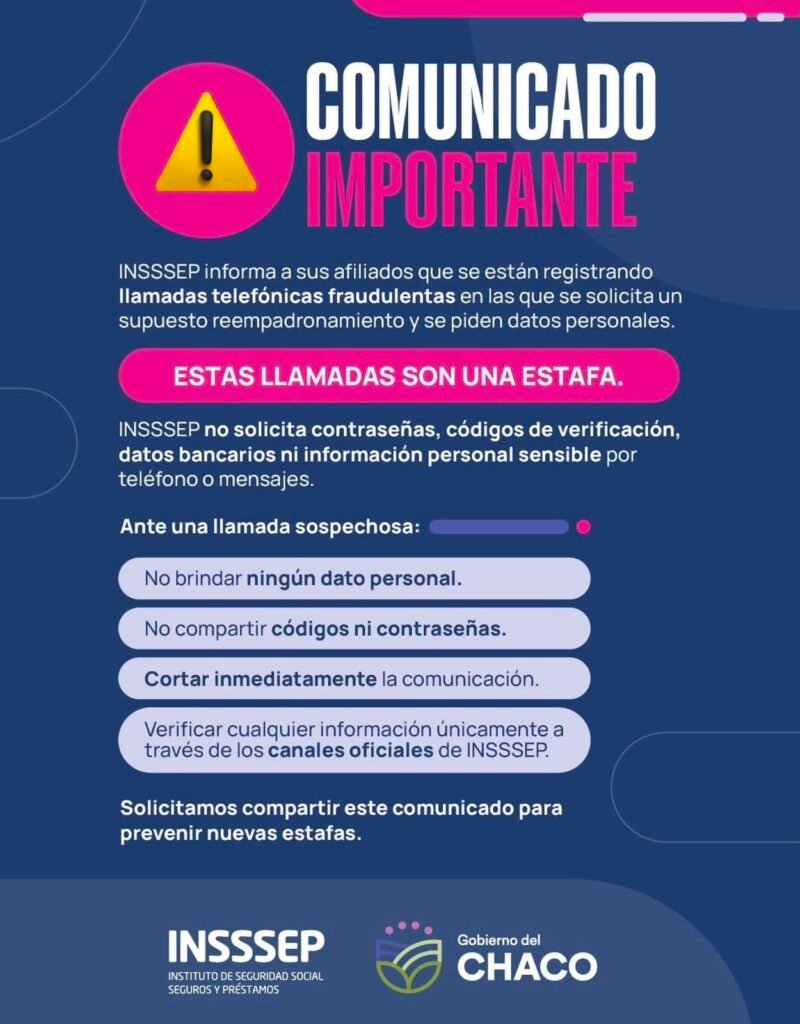 COMUNICADO IMPORTANTE

INSSSEP informa a sus afiliados que se están registrando llamadas telefónicas fraudulentas en las que se solicita un supuesto reempadronamiento y se piden datos personales.

ESTAS LLAMADAS SON UNA ESTAFA.

INSSSEP no solicita contraseñas, códigos de verificación, datos bancarios ni información personal sensible por teléfono o mensajes.

Ante una llamada sospechosa:

No brindar ningún dato personal.

No compartir códigos ni contraseñas.

Cortar inmediatamente la comunicación.

Verificar cualquier información únicamente a través de los canales oficiales de INSSSEP.

Solicitamos compartir este comunicado para prevenir nuevas estafas.

INSSSEP
INSTITUTO DE SEGURIDAD SOCIAL SEGUROS Y PRÉSTAMOS

Gobierno del CHACO